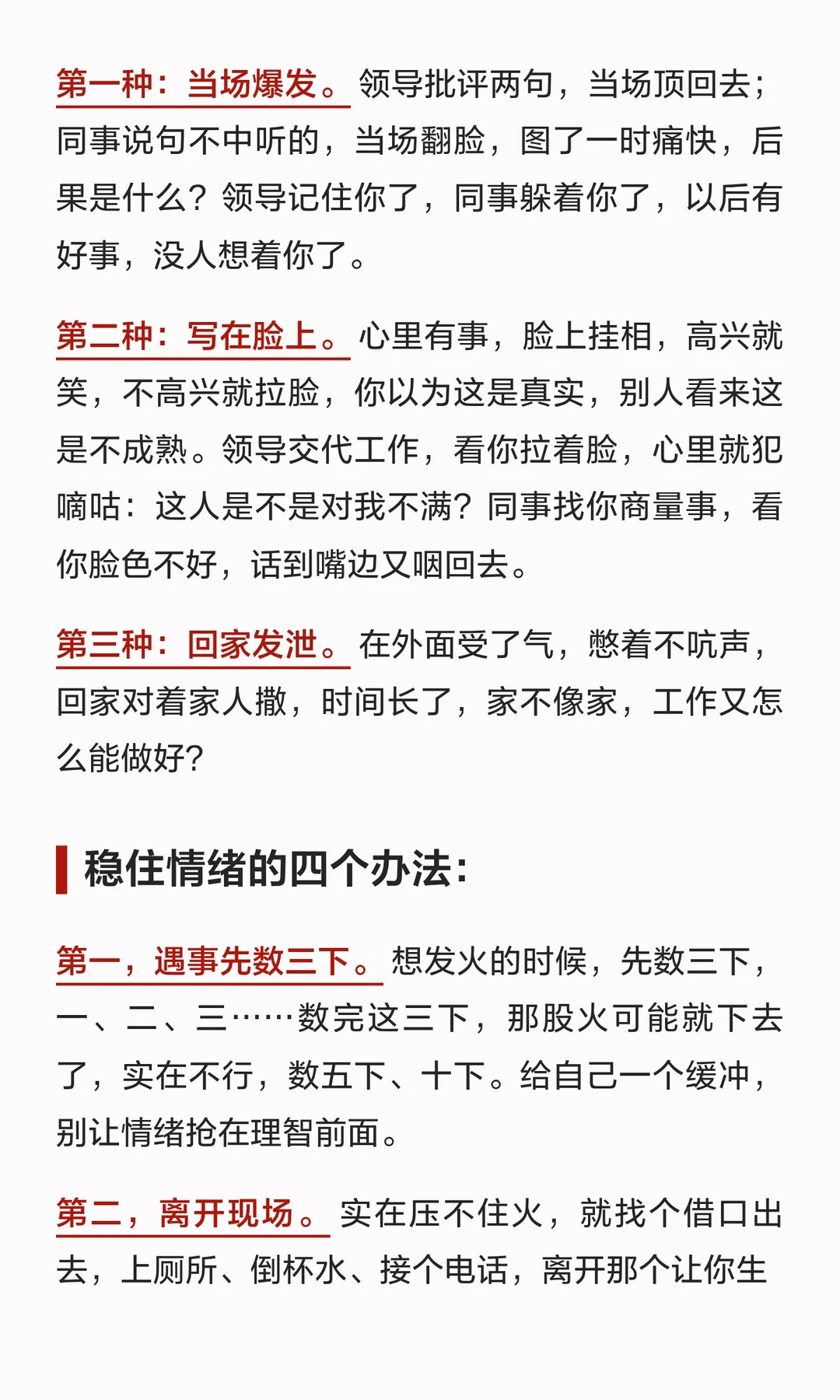 第一种：当场爆发。领导批评两句，当场顶回去；同事说句不中听的，当场翻脸，图了一时痛快，后果是什么？领导记住你了，同事躲着你了，以后有好事，没人想着你了。

第二种：写在脸上。心里有事，脸上挂相，高兴就笑，不高兴就拉脸，你以为这是真实，别人看来这是不成熟。领导交代工作，看你拉着脸，心里就犯嘀咕：这人是不是对我不满？同事找你商量事，看你脸色不好，话到嘴边又咽回去。

第三种：回家发泄。在外面受了气，憋着不吭声，回家对着家人撒，时间长了，家不像家，工作又怎么能做好？

稳住情绪的四个办法：

第一，遇事先数三下。想发火的时候，先数三下，一、二、三……数完这三下，那股火可能就下去了，实在不行，数五下、十下。给自己一个缓冲，别让情绪抢在理智前面。

第二，离开现场。实在压不住火，就找个借口出去，上厕所、倒杯水、接个电话，离开那个让你生